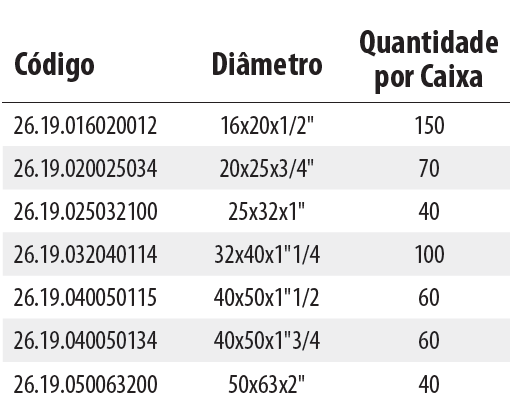 | Código | Diâmetro | Quantidade por Caixa |
|---|---|---|
| 26.19.016020012 | 16x20x1/2" | 150 |
| 26.19.020025034 | 20x25x3/4" | 70 |
| 26.19.025032100 | 25x32x1" | 40 |
| 26.19.032040114 | 32x40x1"1/4 | 100 |
| 26.19.040050115 | 40x50x1"1/2 | 60 |
| 26.19.040050134 | 40x50x1"3/4 | 60 |
| 26.19.050063200 | 50x63x2" | 40 |